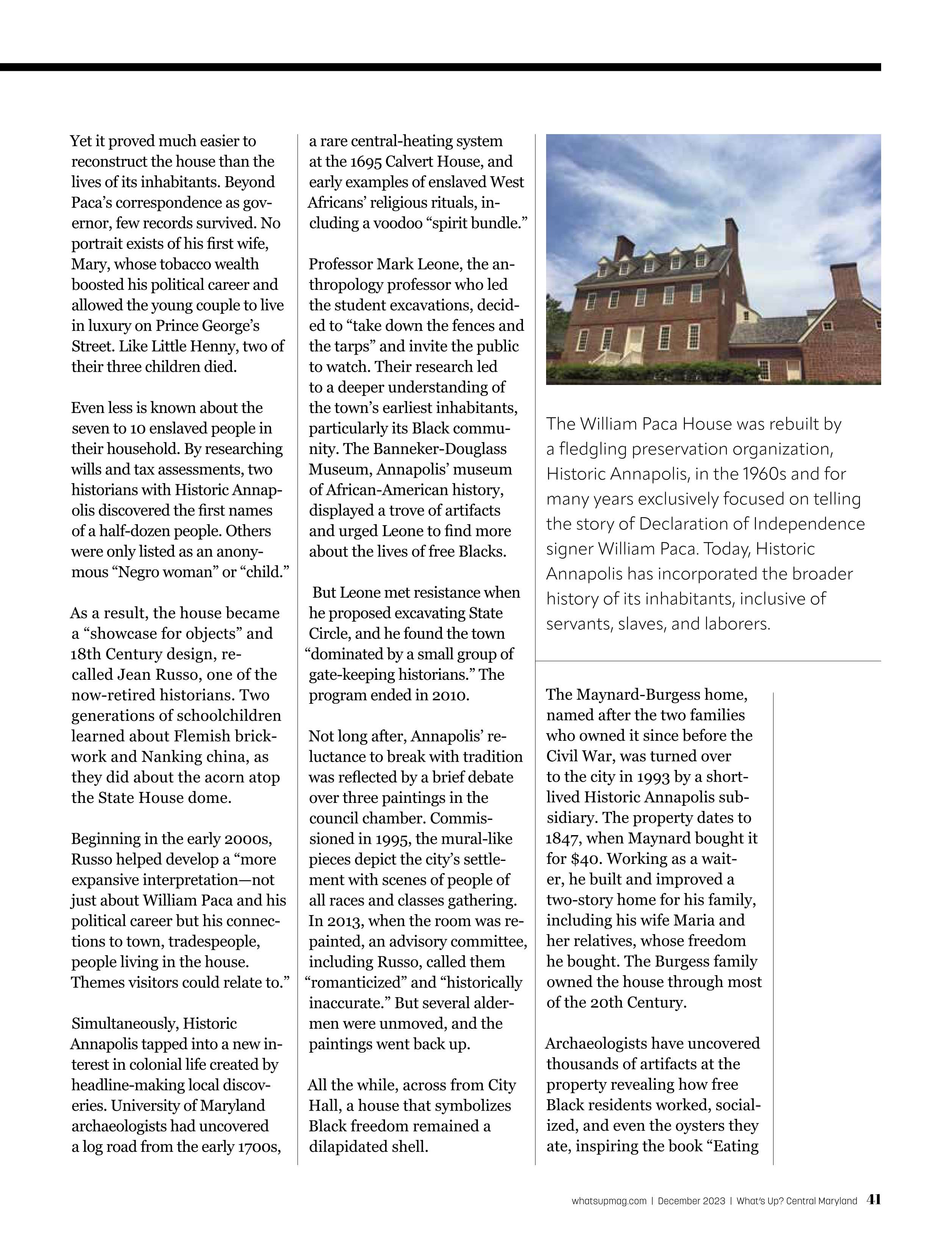 Yet it proved much easier to reconstruct the house than the lives of its inhabitants. Beyond Paca's correspondence as governor, few records survived. No portrait exists of his first wife, Mary, whose tobacco wealth boosted his political career and allowed the young couple to live in luxury on Prince George's Street. Like Little Henny, two of their three children died.

Even less is known about the seven to 10 enslaved people in their household. By researching wills and tax assessments, two historians with Historic Annapolis discovered the first names of a half-dozen people. Others were only listed as an anonymous "Negro woman" or "child."

As a result, the house became a "showcase for objects" and 18th Century design, recalled Jean Russo, one of the now-retired historians. Two generations of schoolchildren learned about Flemish brickwork and Nanking china, as they did about the acorn atop the State House dome.

Beginning in the early 2000s, Russo helped develop a "more expansive interpretation—not just about William Paca and his political career but his connections to town, tradespeople, people living in the house. Themes visitors could relate to."

Simultaneously, Historic Annapolis tapped into a new interest in colonial life created by headline-making local discoveries. University of Maryland archaeologists had uncovered a log road from the early 1700s, a rare central-heating system at the 1695 Calvert House, and early examples of enslaved West Africans' religious rituals, including a voodoo "spirit bundle."

Professor Mark Leone, the anthropology professor who led the student excavations, decided to "take down the fences and the tarps" and invite the public to watch. Their research led to a deeper understanding of the town's earliest inhabitants, particularly its Black community. The Banneker-Douglass Museum, Annapolis' museum of African-American history, displayed a trove of artifacts and urged Leone to find more about the lives of free Blacks.

But Leone met resistance when he proposed excavating State Circle, and he found the town "dominated by a small group of gate-keeping historians." The program ended in 2010.

Not long after, Annapolis' reluctance to break with tradition was reflected by a brief debate over three paintings in the council chamber. Commissioned in 1995, the mural-like pieces depict the city's settlement with scenes of people of all races and classes gathering. In 2013, when the room was repainted, an advisory committee, including Russo, called them "romanticized" and "historically inaccurate." But several aldermen were unmoved, and the paintings went back up.

All the while, across from City Hall, a house that symbolizes Black freedom remained a dilapidated shell.

The William Paca House was rebuilt by a fledgling preservation organization, Historic Annapolis, in the 1960s and for many years exclusively focused on telling the story of Declaration of Independence signer William Paca. Today, Historic Annapolis has incorporated the broader history of its inhabitants, inclusive of servants, slaves, and laborers.

The Maynard-Burgess home, named after the two families who owned it since before the Civil War, was turned over to the city in 1993 by a short-lived Historic Annapolis subsidiary. The property dates to 1847, when Maynard bought it for $40. Working as a waiter, he built and improved a two-story home for his family, including his wife Maria and her relatives, whose freedom he bought. The Burgess family owned the house through most of the 20th Century.

Archaeologists have uncovered thousands of artifacts at the property revealing how free Black residents worked, socialized, and even the oysters they ate, inspiring the book "Eating

whatsupmag.com | December 2023 | What's Up? Central Maryland 41